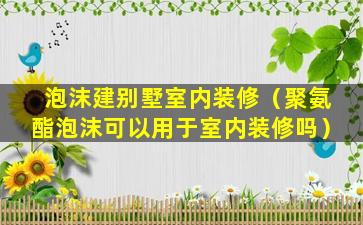 泡沫建别墅室内装修（聚氨酯泡沫可以用于室内装修吗）